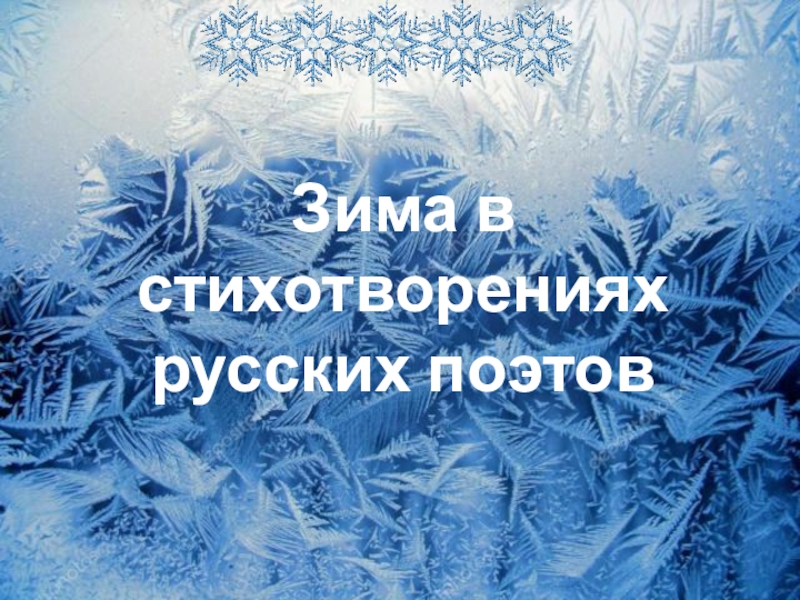 Зима в стихотворениях русских поэтов